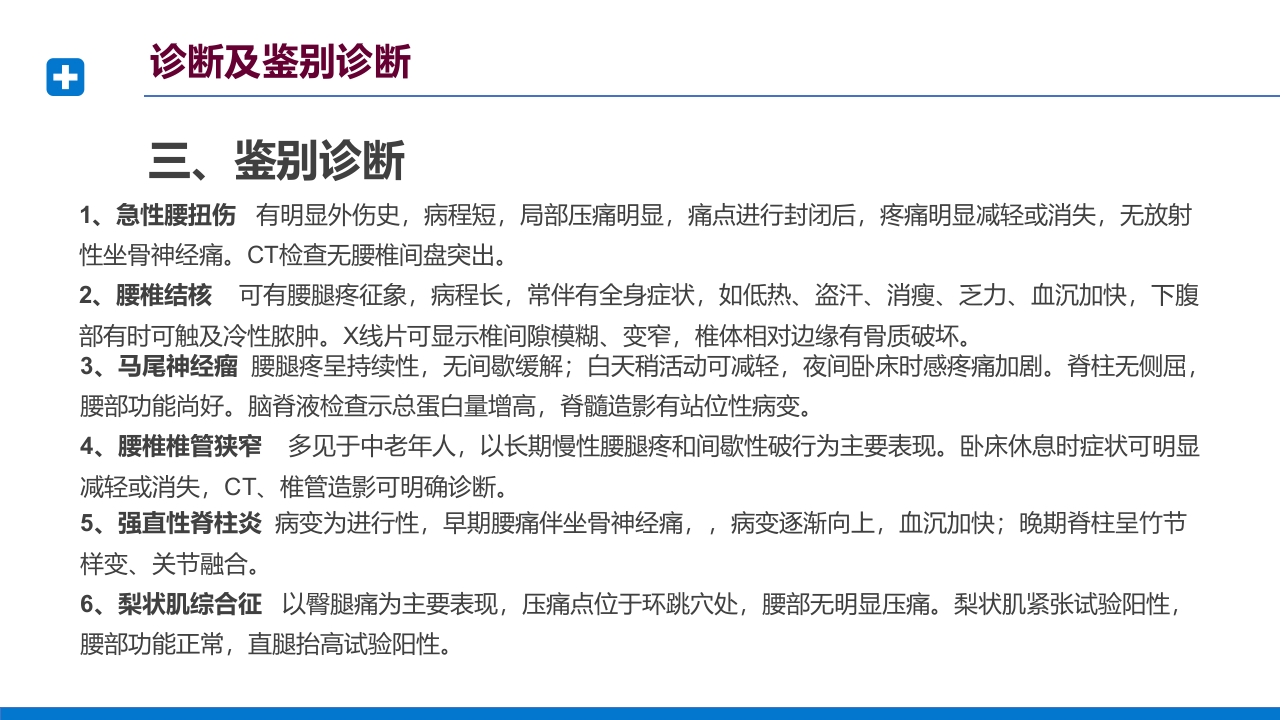 诊断及鉴别诊断

三、鉴别诊断

1、急性腰扭伤 有明显外伤史，病程短，局部压痛明显，痛点进行封闭后，疼痛明显减轻或消失，无放射性坐骨神经痛。CT检查无腰椎间盘突出。

2、腰椎结核 可有腰腿疼征象，病程长，常伴有全身症状，如低热、盗汗、消瘦、乏力、血沉加快，下腹部有时可触及冷性脓肿。X线片可显示椎间隙模糊、变窄，椎体相对边缘有骨质破坏。

3、马尾神经瘤 腰腿疼呈持续性，无间歇缓解；白天稍活动可减轻，夜间卧床时感疼痛加剧。脊柱无侧屈，腰部功能尚好。脑脊液检查示总蛋白量增高，脊髓造影有站位性病变。

4、腰椎椎管狭窄 多见于中老年人，以长期慢性腰腿疼和间歇性破行为主要表现。卧床休息时症状可明显减轻或消失，CT、椎管造影可明确诊断。

5、强直性脊柱炎 病变为进行性，早期腰痛伴坐骨神经痛，，病变逐渐向上，血沉加快；晚期脊柱呈竹节样变、关节融合。

6、梨状肌综合征 以臀腿痛为主要表现，压痛点位于环跳穴处，腰部无明显压痛。梨状肌紧张试验阳性，腰部功能正常，直腿抬高试验阳性。